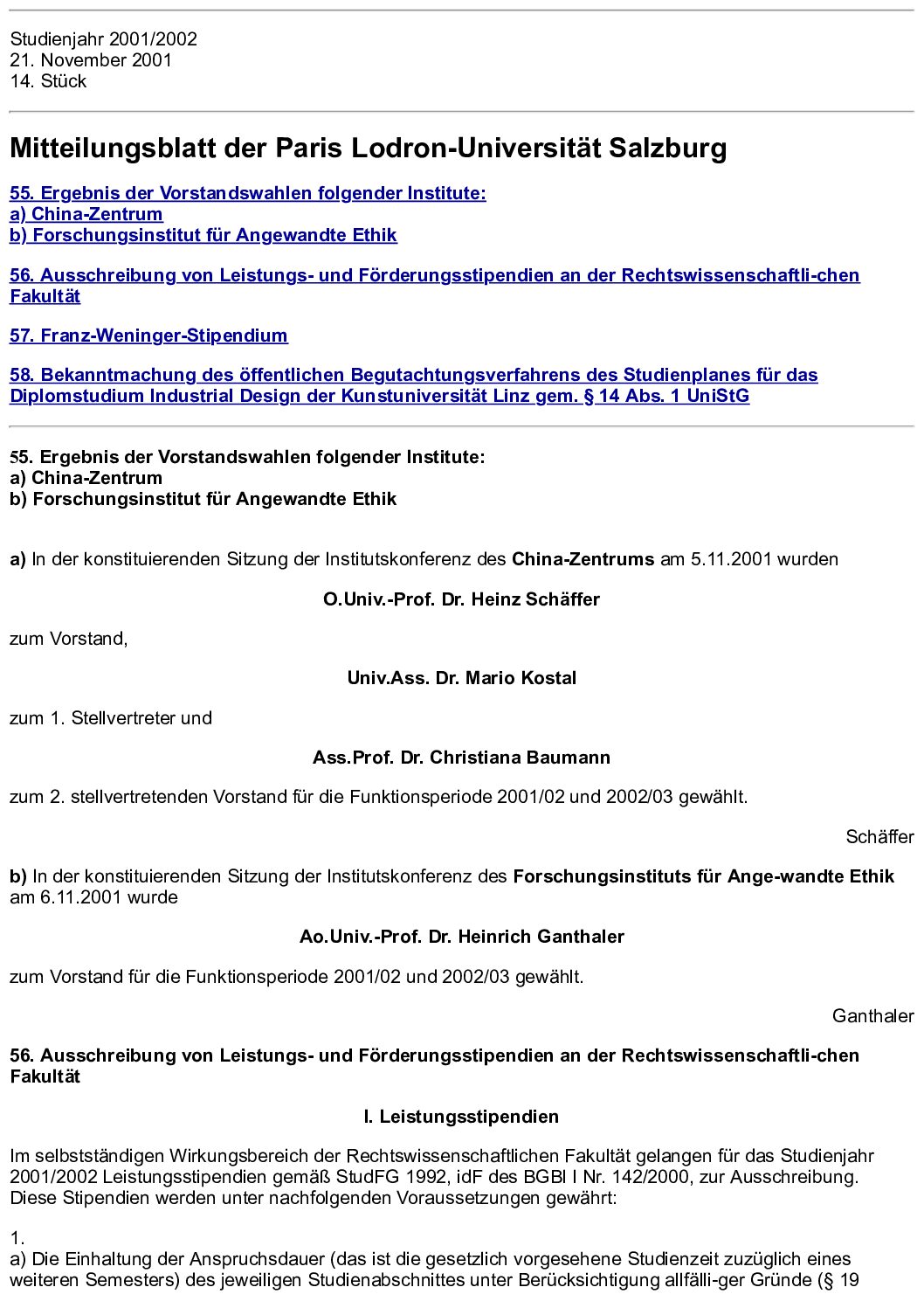 Studienjahr 2001/2002
21. November 2001
14. Stück

Mitteilungsblatt der Paris Lodron-Universität Salzburg

55. Ergebnis der Vorstandswahlen folgender Institute:
a) China-Zentrum
b) Forschungsinstitut für Angewandte Ethik

56. Ausschreibung von Leistungs- und Förderungsstipendien an der Rechtswissenschaftli-chen Fakultät

57. Franz-Weninger-Stipendium

58. Bekanntmachung des öffentlichen Begutachtungsverfahrens des Studienplanes für das Diplomstudium Industrial Design der Kunstuniversität Linz gem. § 14 Abs. 1 UniStG

55. Ergebnis der Vorstandswahlen folgender Institute:
a) China-Zentrum
b) Forschungsinstitut für Angewandte Ethik

a) In der konstituierenden Sitzung der Institutskonferenz des China-Zentrums am 5.11.2001 wurden

O.Univ.-Prof. Dr. Heinz Schäffer

zum Vorstand,

Univ.Ass. Dr. Mario Kostal

zum 1. Stellvertreter und

Ass.Prof. Dr. Christiana Baumann

zum 2. stellvertretenden Vorstand für die Funktionsperiode 2001/02 und 2002/03 gewählt.

Schäffer

b) In der konstituierenden Sitzung der Institutskonferenz des Forschungsinstituts für Ange-wandte Ethik am 6.11.2001 wurde

Ao.Univ.-Prof. Dr. Heinrich Ganthaler

zum Vorstand für die Funktionsperiode 2001/02 und 2002/03 gewählt.

Ganthaler

56. Ausschreibung von Leistungs- und Förderungsstipendien an der Rechtswissenschaftli-chen Fakultät

I. Leistungsstipendien

Im selbstständigen Wirkungsbereich der Rechtswissenschaftlichen Fakultät gelangen für das Studienjahr 2001/2002 Leistungsstipendien gemäß StudFG 1992, idF des BGBl I Nr. 142/2000, zur Ausschreibung. Diese Stipendien werden unter nachfolgenden Voraussetzungen gewährt:

1.
a) Die Einhaltung der Anspruchsdauer (das ist die gesetzlich vorgesehene Studienzeit zuzüglich eines weiteren Semesters) des jeweiligen Studienabschnittes unter Berücksichtigung allfälli-ger Gründe (§ 19